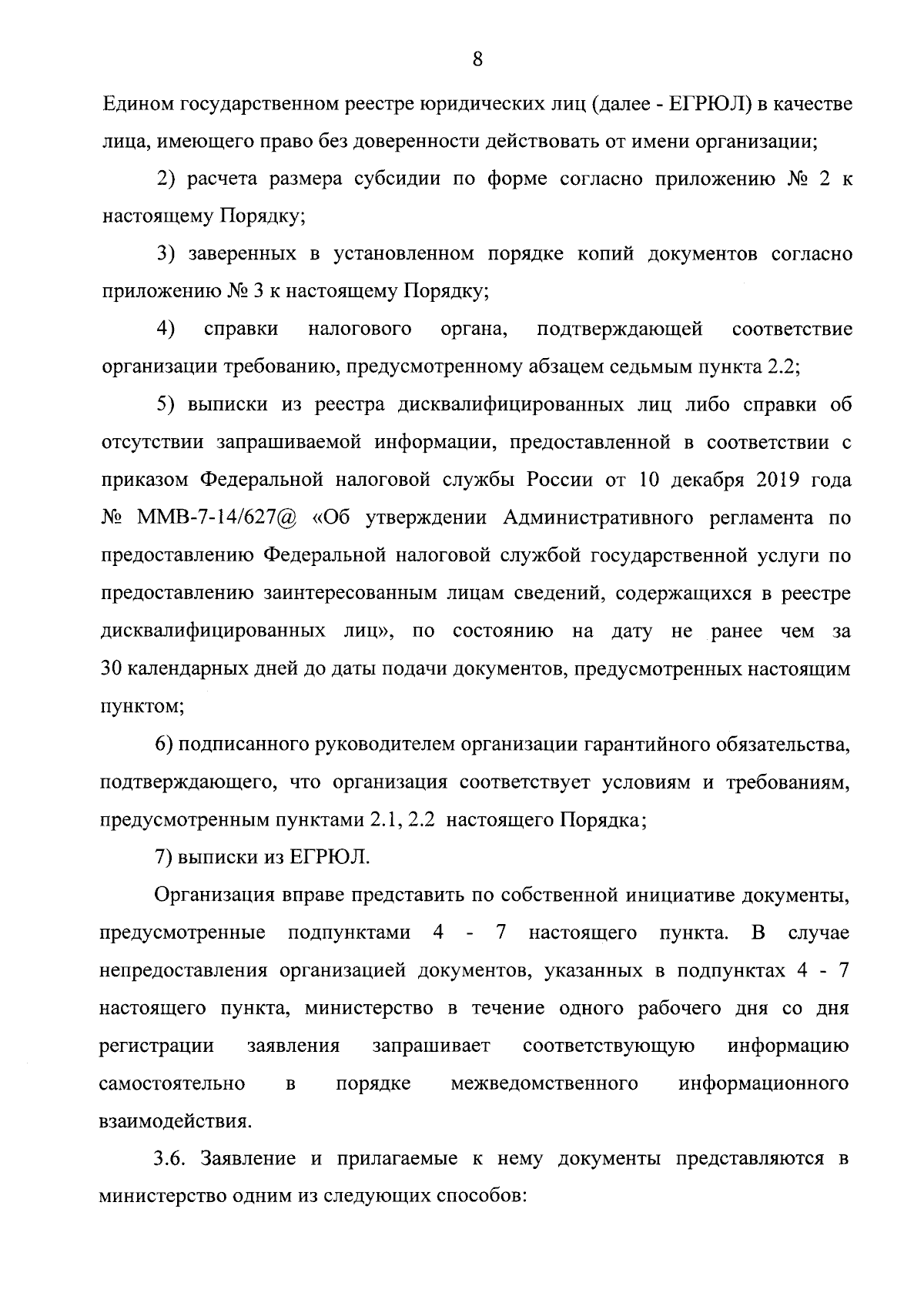 8

Едином государственном реестре юридических лиц (далее - ЕГРЮЛ) в качестве лица, имеющего право без доверенности действовать от имени организации;

2) расчета размера субсидии по форме согласно приложению № 2 к настоящему Порядку;

3) заверенных в установленном порядке копий документов согласно приложению № 3 к настоящему Порядку;

4) справки налогового органа, подтверждающей соответствие организации требованию, предусмотренному абзацем седьмым пункта 2.2;

5) выписки из реестра дисквалифицированных лиц либо справки об отсутствии запрашиваемой информации, предоставленной в соответствии с приказом Федеральной налоговой службы России от 10 декабря 2019 года № ММВ-7-14/627@ «Об утверждении Административного регламента по предоставлению Федеральной налоговой службой государственной услуги по предоставлению заинтересованным лицам сведений, содержащихся в реестре дисквалифицированных лиц», по состоянию на дату не ранее чем за 30 календарных дней до даты подачи документов, предусмотренных настоящим пунктом;

6) подписанного руководителем организации гарантийного обязательства, подтверждающего, что организация соответствует условиям и требованиям, предусмотренным пунктами 2.1, 2.2 настоящего Порядка;

7) выписки из ЕГРЮЛ.

Организация вправе представить по собственной инициативе документы, предусмотренные подпунктами 4 - 7 настоящего пункта. В случае непредоставления организацией документов, указанных в подпунктах 4 - 7 настоящего пункта, министерство в течение одного рабочего дня со дня регистрации заявления запрашивает соответствующую информацию самостоятельно в порядке межведомственного информационного взаимодействия.

3.6. Заявление и прилагаемые к нему документы представляются в министерство одним из следующих способов: